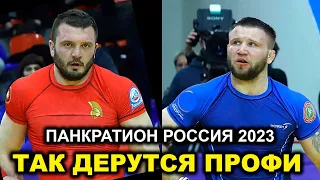 SONY

ПАНКРАТИОН РОССИЯ 2023
ТАК ДЕРУТСЯ ПРОФИ